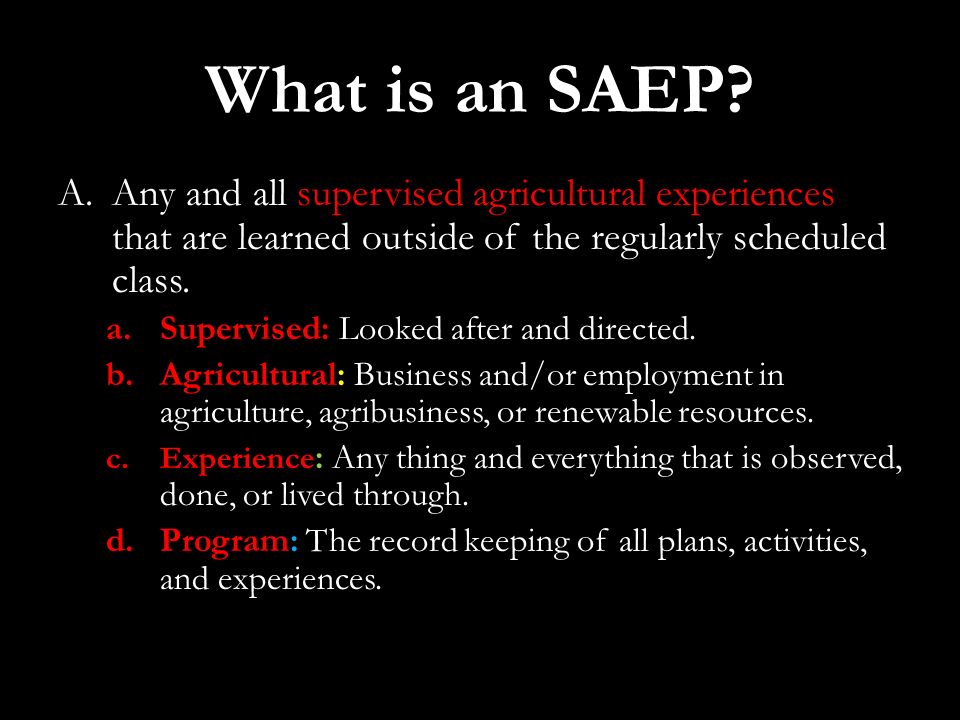 What is an SAEP?

A. Any and all supervised agricultural experiences that are learned outside of the regularly scheduled class.

a. Supervised: Looked after and directed.

b. Agricultural: Business and/or employment in agriculture, agribusiness, or renewable resources.

c. Experience: Any thing and everything that is observed, done, or lived through.

d. Program: The record keeping of all plans, activities, and experiences.